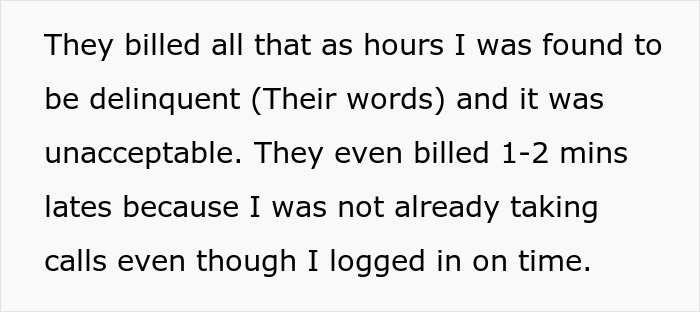 They billed all that as hours I was found to be delinquent (Their words) and it was unacceptable. They even billed 1-2 mins lates because I was not already taking calls even though I logged in on time.